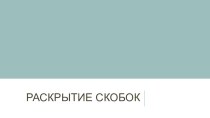 РАСКРЫТИЕ СКОБОК